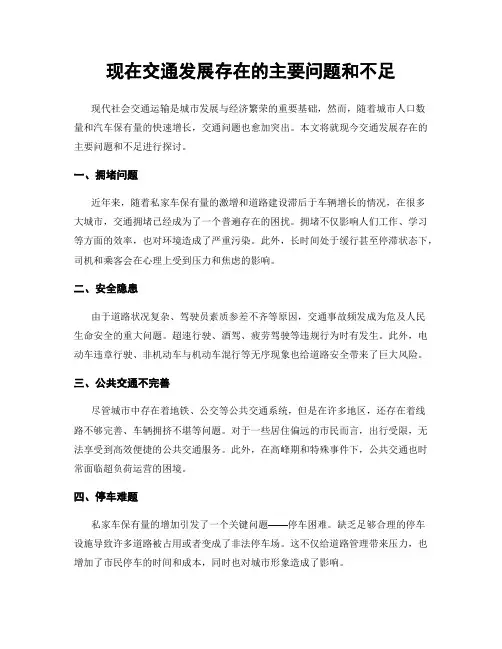 现在交通发展存在的主要问题和不足

现代社会交通运输是城市发展与经济繁荣的重要基础，然而，随着城市人口数量和汽车保有量的快速增长，交通问题也愈加突出。本文将就现今交通发展存在的主要问题和不足进行探讨。

一、拥堵问题

近年来，随着私家车保有量的激增和道路建设滞后于车辆增长的情况，在很多大城市，交通拥堵已经成为了一个普遍存在的困扰。拥堵不仅影响人们工作、学习等方面的效率，也对环境造成了严重污染。此外，长时间处于缓行甚至停滞状态下，司机和乘客会在心理上受到压力和焦虑的影响。

二、安全隐患

由于道路状况复杂、驾驶员素质参差不齐等原因，交通事故频发成为危及人民生命安全的重大问题。超速行驶、酒驾、疲劳驾驶等违规行为时有发生。此外，电动车违章行驶、非机动车与机动车混行等无序现象也给道路安全带来了巨大风险。

三、公共交通不完善

尽管城市中存在着地铁、公交等公共交通系统，但是在许多地区，还存在着线路不够完善、车辆拥挤不堪等问题。对于一些居住偏远的市民而言，出行受限，无法享受到高效便捷的公共交通服务。此外，在高峰期和特殊事件下，公共交通也时常面临超负荷运营的困境。

四、停车难题

私家车保有量的增加引发了一个关键问题——停车困难。缺乏足够合理的停车设施导致许多道路被占用或者变成了非法停车场。这不仅给道路管理带来压力，也增加了市民停车的时间和成本，同时也对城市形象造成了影响。